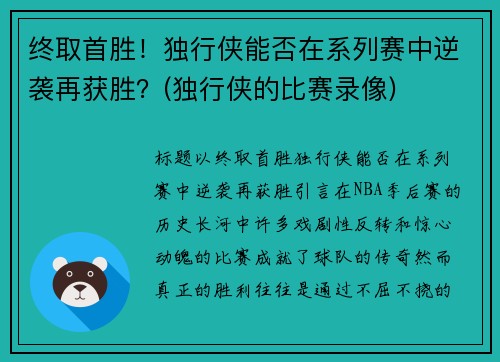 终取首胜！独行侠能否在系列赛中逆袭再获胜？(独行侠的比赛录像)

标题以终取首胜独行侠能否在系列赛中逆袭再获胜引言在NBA季后赛的历史长河中许多戏剧性反转和惊心动魄的比赛成就了球队的传奇然而真正的胜利往往是通过不屈不挠的